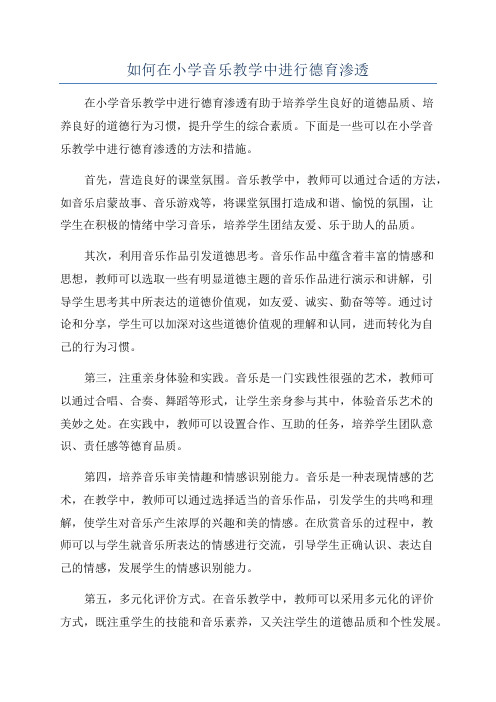 如何在小学音乐教学中进行德育渗透

在小学音乐教学中进行德育渗透有助于培养学生良好的道德品质、培养良好的道德行为习惯，提升学生的综合素质。下面是一些可以在小学音乐教学中进行德育渗透的方法和措施。

首先，营造良好的课堂氛围。音乐教学中，教师可以通过合适的方法，如音乐启蒙故事、音乐游戏等，将课堂氛围打造成和谐、愉悦的氛围，让学生在积极的情绪中学习音乐，培养学生团结友爱、乐于助人的品质。

其次，利用音乐作品引发道德思考。音乐作品中蕴含着丰富的情感和思想，教师可以选取一些有明显道德主题的音乐作品进行演示和讲解，引导学生思考其中所表达的道德价值观，如友爱、诚实、勤奋等等。通过讨论和分享，学生可以加深对这些道德价值观的理解和认同，进而转化为自己的行为习惯。

第三，注重亲身体验和实践。音乐是一门实践性很强的艺术，教师可以通过合唱、合奏、舞蹈等形式，让学生亲身参与其中，体验音乐艺术的美妙之处。在实践中，教师可以设置合作、互助的任务，培养学生团队意识、责任感等德育品质。

第四，培养音乐审美情趣和情感识别能力。音乐是一种表现情感的艺术，在教学中，教师可以通过选择适当的音乐作品，引发学生的共鸣和理解，使学生对音乐产生浓厚的兴趣和美的情感。在欣赏音乐的过程中，教师可以与学生就音乐所表达的情感进行交流，引导学生正确认识、表达自己的情感，发展学生的情感识别能力。

第五，多元化评价方式。在音乐教学中，教师可以采用多元化的评价方式，既注重学生的技能和音乐素养，又关注学生的道德品质和个性发展。